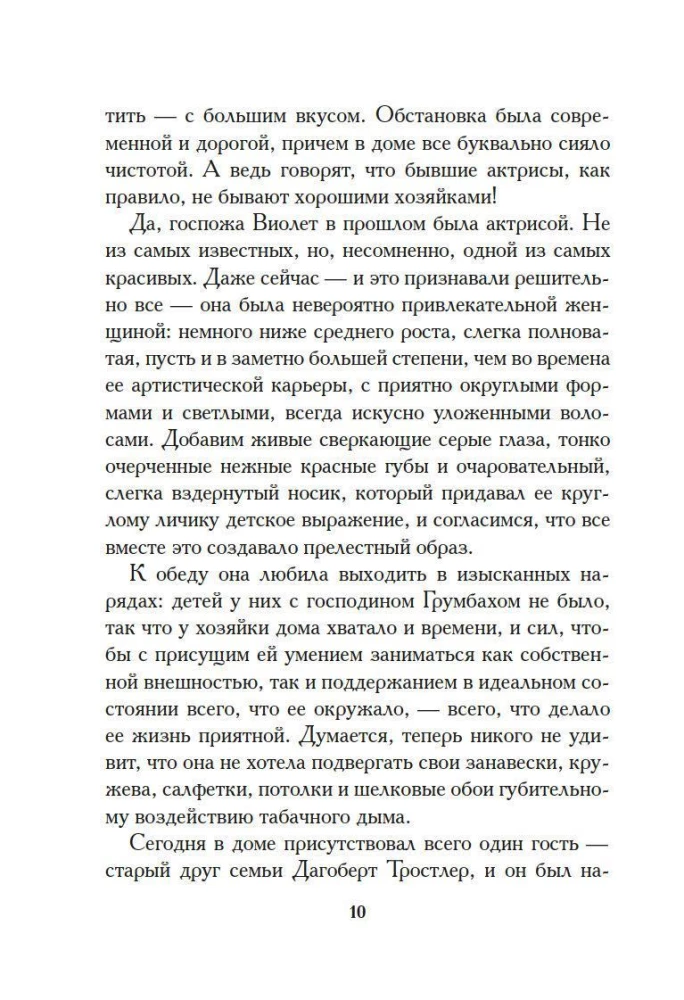 тить — с большим вкусом. Обстановка была современной и дорогой, причем в доме все буквально сияло чистотой. А ведь говорят, что бывшие актрисы, как правило, не бывают хорошими хозяйками!

Да, госпожа Виолет в прошлом была актрисой. Не из самых известных, но, несомненно, одной из самых красивых. Даже сейчас — и это признавали решительно все — она была невероятно привлекательной женщиной: немного ниже среднего роста, слегка полноватая, пусть и в заметно большей степени, чем во времена ее артистической карьеры, с приятно округлыми формами и светлыми, всегда искусно уложенными волосами. Добавим живые сверкающие серые глаза, тонко очерченные нежные красные губы и очаровательный, слегка вздернутый носик, который придавал ее круглому личику детское выражение, и согласимся, что все вместе это создавало прелестный образ.

К обеду она любила выходить в изысканных нарядах: детей у них с господином Грумбахом не было, так что у хозяйки дома хватало и времени, и сил, чтобы с присущим ей умением заниматься как собственной внешностью, так и поддержанием в идеальном состоянии всего, что ее окружало, — всего, что делало ее жизнь приятной. Думается, теперь никого не удивит, что она не хотела подвергать свои занавески, кружева, салфетки, потолки и шелковые обои губительному воздействию табачного дыма.

Сегодня в доме присутствовал всего один гость — старый друг семьи Дагоберт Тростлер, и он был на-

10